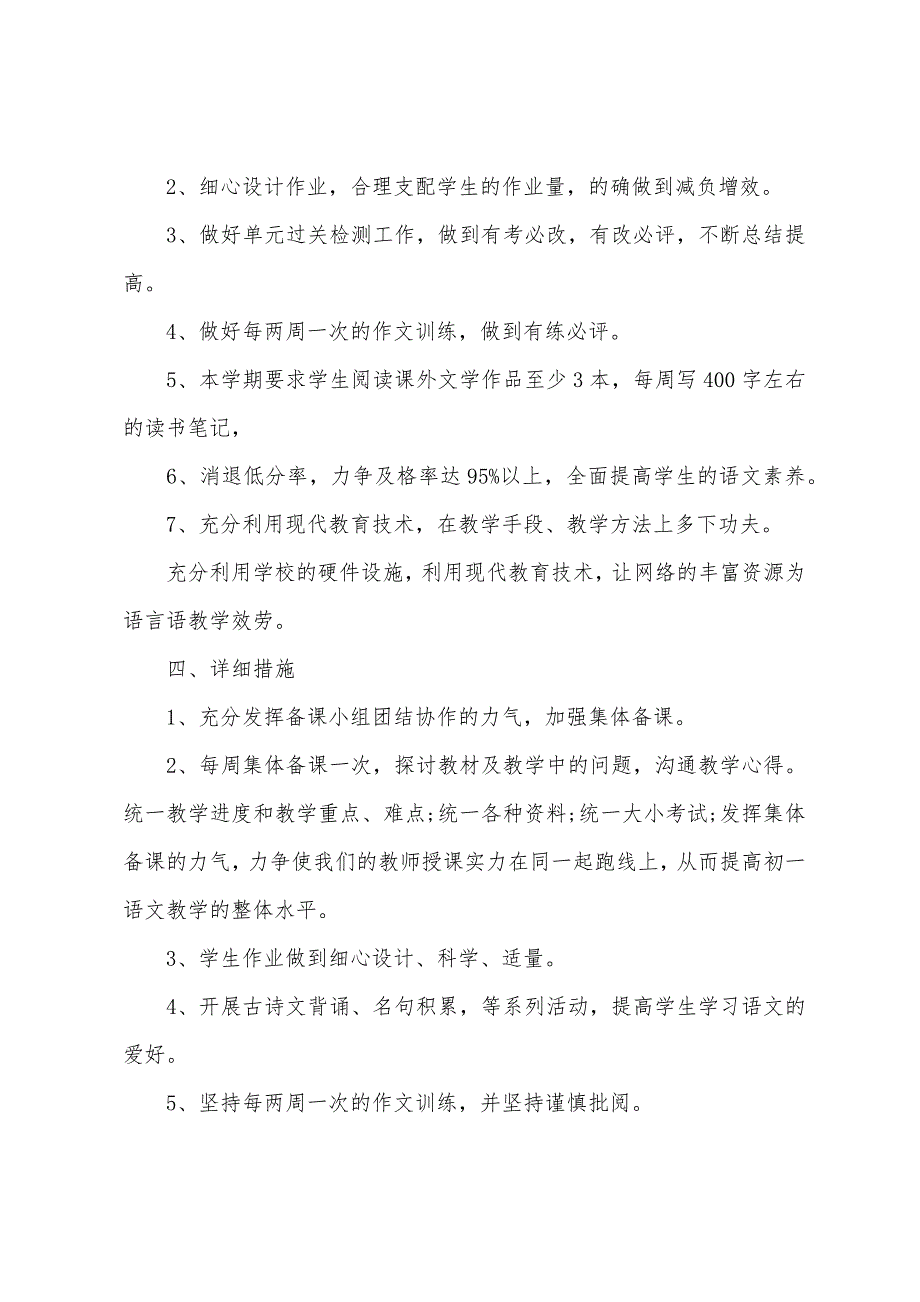 2、细心设计作业，合理支配学生的作业量，的确做到减负增效。

3、做好单元过关检测工作，做到有考必改，有改必评，不断总结提高。

4、做好每两周一次的作文训练，做到有练必评。

5、本学期要求学生阅读课外文学作品至少3本，每周写400字左右的读书笔记，

6、消退低分率，力争及格率达95%以上，全面提高学生的语文素养。

7、充分利用现代教育技术，在教学手段、教学方法上多下功夫。

充分利用学校的硬件设施，利用现代教育技术，让网络的丰富资源为语言语教学效劳。

四、详细措施

1、充分发挥备课小组团结协作的力气，加强集体备课。

2、每周集体备课一次，探讨教材及教学中的问题，沟通教学心得。统一教学进度和教学重点、难点;统一各种资料;统一大小考试;发挥集体备课的力气，力争使我们的教师授课实力在同一起跑线上，从而提高初一语文教学的整体水平。

3、学生作业做到细心设计、科学、适量。

4、开展古诗文背诵、名句积累，等系列活动，提高学生学习语文的爱好。

5、坚持每两周一次的作文训练，并坚持谨慎批阅。